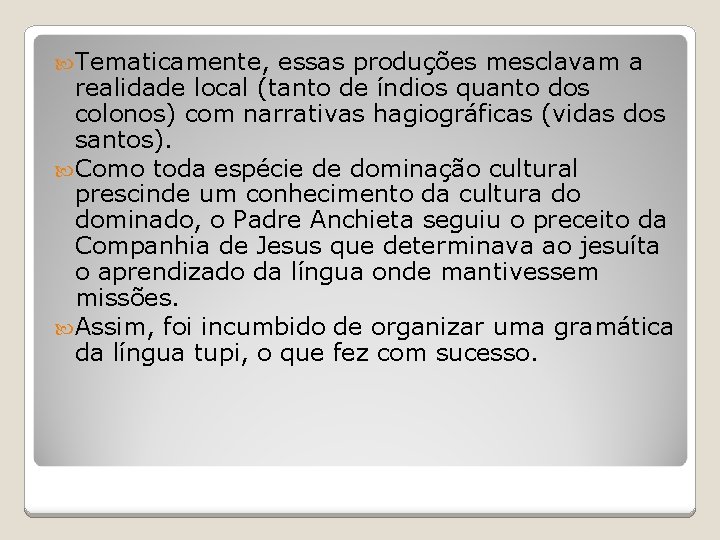 Tematicamente, essas produções mesclavam a realidade local (tanto de índios quanto dos colonos) com narrativas hagiográficas (vidas dos santos).

Como toda espécie de dominação cultural prescinde um conhecimento da cultura do dominado, o Padre Anchieta seguiu o preceito da Companhia de Jesus que determinava ao jesuíta o aprendizado da língua onde mantivessem missões.

Assim, foi incumbido de organizar uma gramática da língua tupi, o que fez com sucesso.